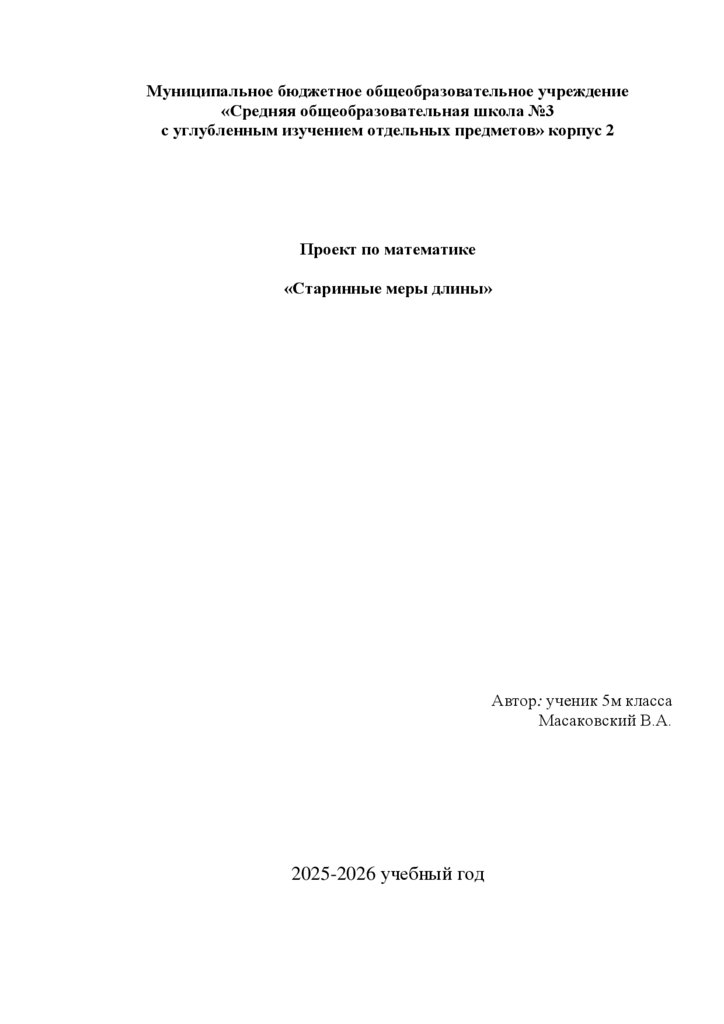 Муниципальное бюджетное общеобразовательное учреждение
«Средняя общеобразовательная школа №3
с углубленным изучением отдельных предметов» корпус 2

Проект по математике

«Старинные меры длины»

Автор: ученик 5м класса
Масаковский В.А.

2025-2026 учебный год